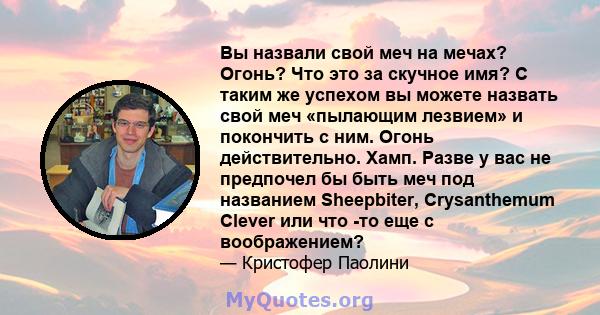 Вы назвали свой меч на мечах? Огонь? Что это за скучное имя? С таким же успехом вы можете назвать свой меч «пылающим лезвием» и покончить с ним. Огонь действительно. Хамп. Разве у вас не предпочел бы быть меч под названием Sheepbiter, Crysanthemum Clever или что -то еще с воображением?
— Кристофер Паолини

MyQuotes.org